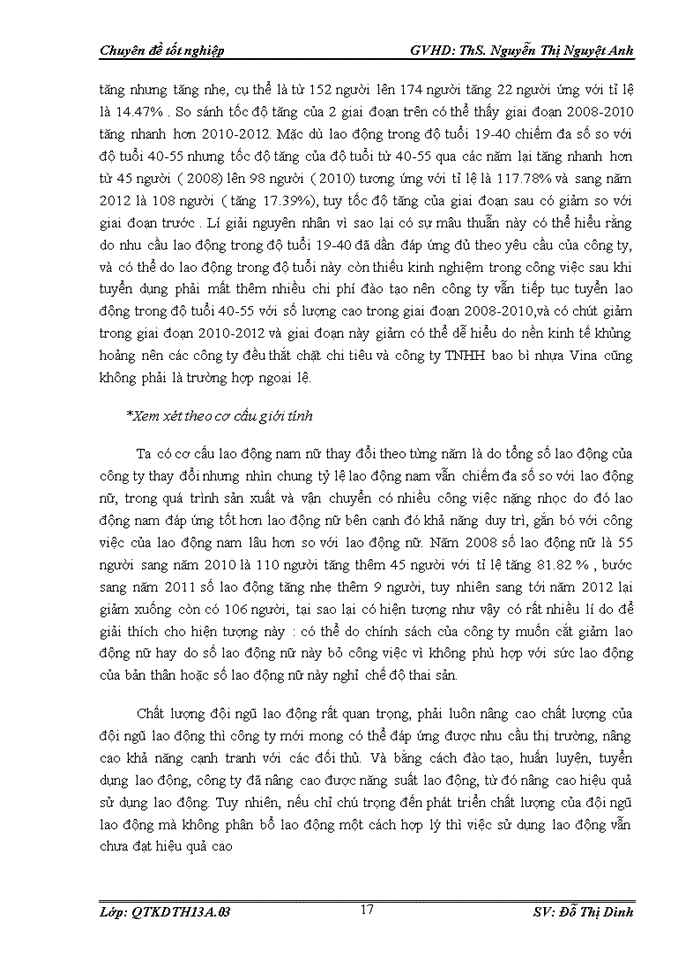 Chuyên đề tốt nghiệp GVHD: ThS. Nguyễn Thị Nguyệt Anh

tăng nhưng tăng nhẹ, cụ thể là từ 152 người lên 174 người tăng 22 người ứng với tỉ lệ là 14.47% . So sánh tốc độ tăng của 2 giai đoạn trên có thể thấy giai đoạn 2008-2010 tăng nhanh hơn 2010-2012. Mặc dù lao động trong độ tuổi 19-40 chiếm đa số so với độ tuổi 40-55 nhưng tốc độ tăng của độ tuổi từ 40-55 qua các năm lại tăng nhanh hơn từ 45 người ( 2008) lên 98 người ( 2010) tương ứng với tỉ lệ là 117.78% và sang năm 2012 là 108 người ( tăng 17.39%), tuy tốc độ tăng của giai đoạn sau có giảm so với giai đoạn trước . Lí giải nguyên nhân vì sao lại có sự mâu thuẫn này có thể hiểu rằng do nhu cầu lao động trong độ tuổi 19-40 đã dần đáp ứng đủ theo yêu cầu của công ty, và có thể do lao động trong độ tuổi này còn thiếu kinh nghiệm trong công việc sau khi tuyển dụng phải mất thêm nhiều chi phí đào tạo nên công ty vẫn tiếp tục tuyển lao động trong độ tuổi 40-55 với số lượng cao trong giai đoạn 2008-2010,và có chút giảm trong giai đoạn 2010-2012 và giai đoạn này giảm có thể dễ hiểu do nền kinh tế khủng hoảng nên các công ty đều thắt chặt chi tiêu và công ty TNHH bao bì nhựa Vina cũng không phải là trường hợp ngoại lệ.

*Xem xét theo cơ cấu giới tính

Ta có cơ cấu lao động nam nữ thay đổi theo từng năm là do tổng số lao động của công ty thay đổi nhưng nhìn chung tỷ lệ lao động nam vẫn chiếm đa số so với lao động nữ, trong quá trình sản xuất và vận chuyển có nhiều công việc nặng nhọc do đó lao động nam đáp ứng tốt hơn lao động nữ bên cạnh đó khả năng duy trì, gắn bó với công việc của lao động nam lâu hơn so với lao động nữ. Năm 2008 số lao động nữ là 55 người sang năm 2010 là 110 người tăng thêm 45 người với tỉ lệ tăng 81.82 % , bước sang năm 2011 số lao động tăng nhẹ thêm 9 người, tuy nhiên sang tới năm 2012 lại giảm xuống còn có 106 người, tại sao lại có hiện tượng như vậy có rất nhiều lí do để giải thích cho hiện tượng này : có thể do chính sách của công ty muốn cắt giảm lao động nữ hay do số lao động nữ này bỏ công việc vì không phù hợp với sức lao động của bản thân hoặc số lao động nữ này nghỉ chế độ thai sản.

Chất lượng đội ngũ lao động rất quan trọng, phải luôn nâng cao chất lượng của đội ngũ lao động thì công ty mới mong có thể đáp ứng được nhu cầu thị trường, nâng cao khả năng cạnh tranh với các đối thủ. Và bằng cách đào tạo, huấn luyện, tuyển dụng lao động, công ty đã nâng cao được năng suất lao động, từ đó nâng cao hiệu quả sử dụng lao động. Tuy nhiên, nếu chỉ chú trọng đến phát triển chất lượng của đội ngũ lao động mà không phân bổ lao động một cách hợp lý thì việc sử dụng lao động vẫn chưa đạt hiệu quả cao

Lớp: QTKDTH13A.03 17 SV: Đỗ Thị Dinh